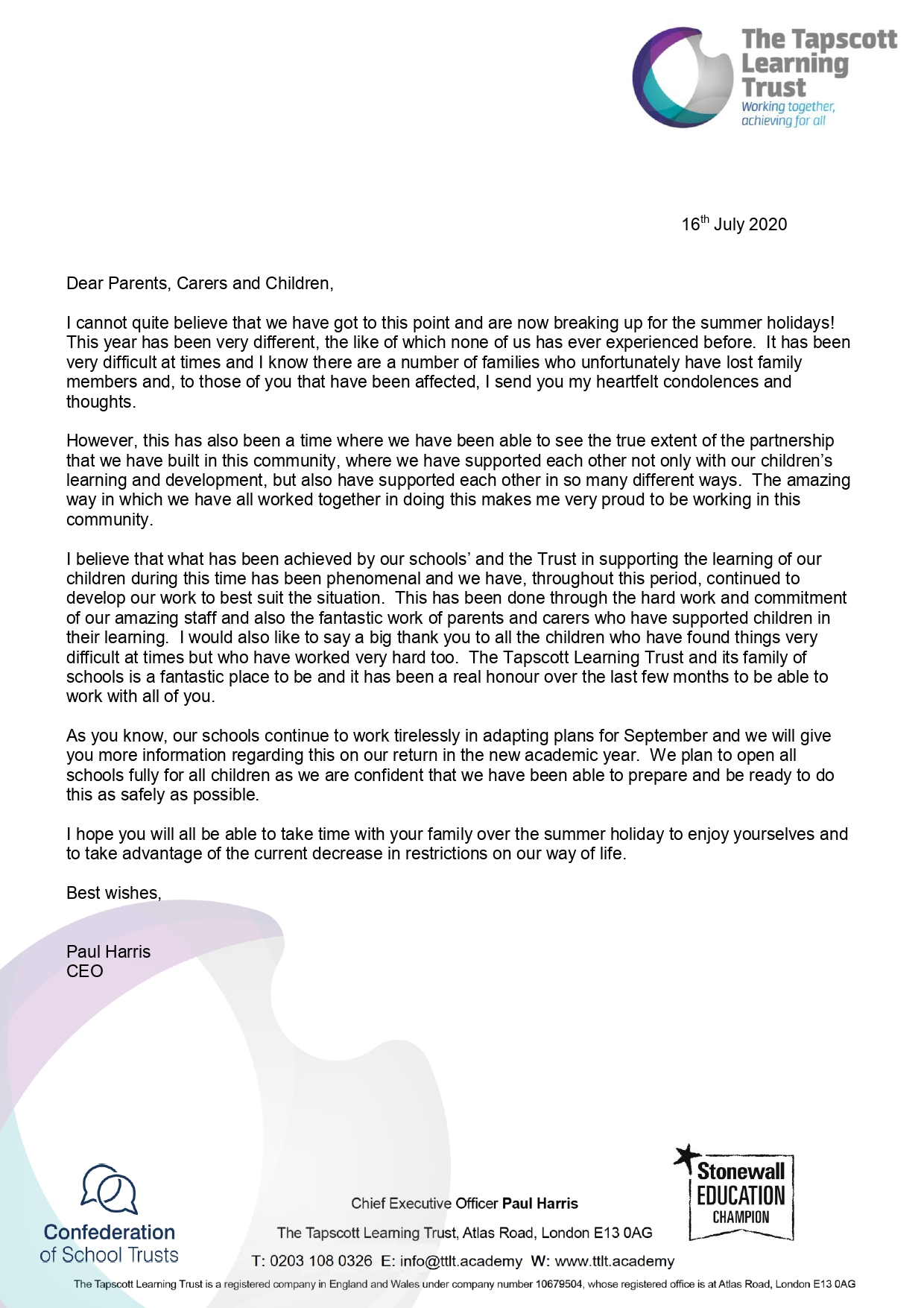 The Tapscott Learning Trust
Working together, achieving for all

16th July 2020

Dear Parents, Carers and Children,

I cannot quite believe that we have got to this point and are now breaking up for the summer holidays! This year has been very different, the like of which none of us has ever experienced before. It has been very difficult at times and I know there are a number of families who unfortunately have lost family members and, to those of you that have been affected, I send you my heartfelt condolences and thoughts.

However, this has also been a time where we have been able to see the true extent of the partnership that we have built in this community, where we have supported each other not only with our children's learning and development, but also have supported each other in so many different ways. The amazing way in which we have all worked together in doing this makes me very proud to be working in this community.

I believe that what has been achieved by our schools' and the Trust in supporting the learning of our children during this time has been phenomenal and we have, throughout this period, continued to develop our work to best suit the situation. This has been done through the hard work and commitment of our amazing staff and also the fantastic work of parents and carers who have supported children in their learning. I would also like to say a big thank you to all the children who have found things very difficult at times but who have worked very hard too. The Tapscott Learning Trust and its family of schools is a fantastic place to be and it has been a real honour over the last few months to be able to work with all of you.

As you know, our schools continue to work tirelessly in adapting plans for September and we will give you more information regarding this on our return in the new academic year. We plan to open all schools fully for all children as we are confident that we have been able to prepare and be ready to do this as safely as possible.

I hope you will all be able to take time with your family over the summer holiday to enjoy yourselves and to take advantage of the current decrease in restrictions on our way of life.

Best wishes,

Paul Harris
CEO

Confederation of School Trusts

Chief Executive Officer Paul Harris
The Tapscott Learning Trust, Atlas Road, London E13 0AG
T: 0203 108 0326 E: info@ttlt.academy W: www.ttlt.academy

Stonewall EDUCATION CHAMPION

The Tapscott Learning Trust is a registered company in England and Wales under company number 10679504, whose registered office is at Atlas Road, London E13 0AG